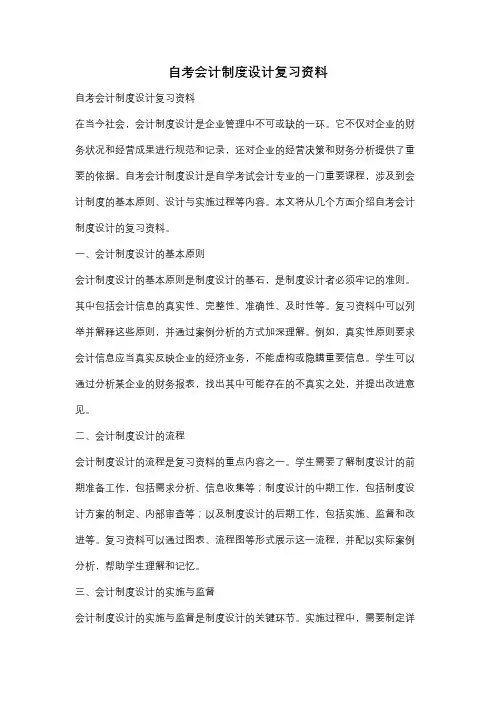 自考会计制度设计复习资料

自考会计制度设计复习资料

在当今社会，会计制度设计是企业管理中不可或缺的一环。它不仅对企业的财务状况和经营成果进行规范和记录，还对企业的经营决策和财务分析提供了重要的依据。自考会计制度设计是自学考试会计专业的一门重要课程，涉及到会计制度的基本原则、设计与实施过程等内容。本文将从几个方面介绍自考会计制度设计的复习资料。

一、会计制度设计的基本原则

会计制度设计的基本原则是制度设计的基石，是制度设计者必须牢记的准则。其中包括会计信息的真实性、完整性、准确性、及时性等。复习资料中可以列举并解释这些原则，并通过案例分析的方式加深理解。例如，真实性原则要求会计信息应当真实反映企业的经济业务，不能虚构或隐瞒重要信息。学生可以通过分析某企业的财务报表，找出其中可能存在的不真实之处，并提出改进意见。

二、会计制度设计的流程

会计制度设计的流程是复习资料的重点内容之一。学生需要了解制度设计的前期准备工作，包括需求分析、信息收集等；制度设计的中期工作，包括制度设计方案的制定、内部审查等；以及制度设计的后期工作，包括实施、监督和改进等。复习资料可以通过图表、流程图等形式展示这一流程，并配以实际案例分析，帮助学生理解和记忆。

三、会计制度设计的实施与监督

会计制度设计的实施与监督是制度设计的关键环节。实施过程中，需要制定详